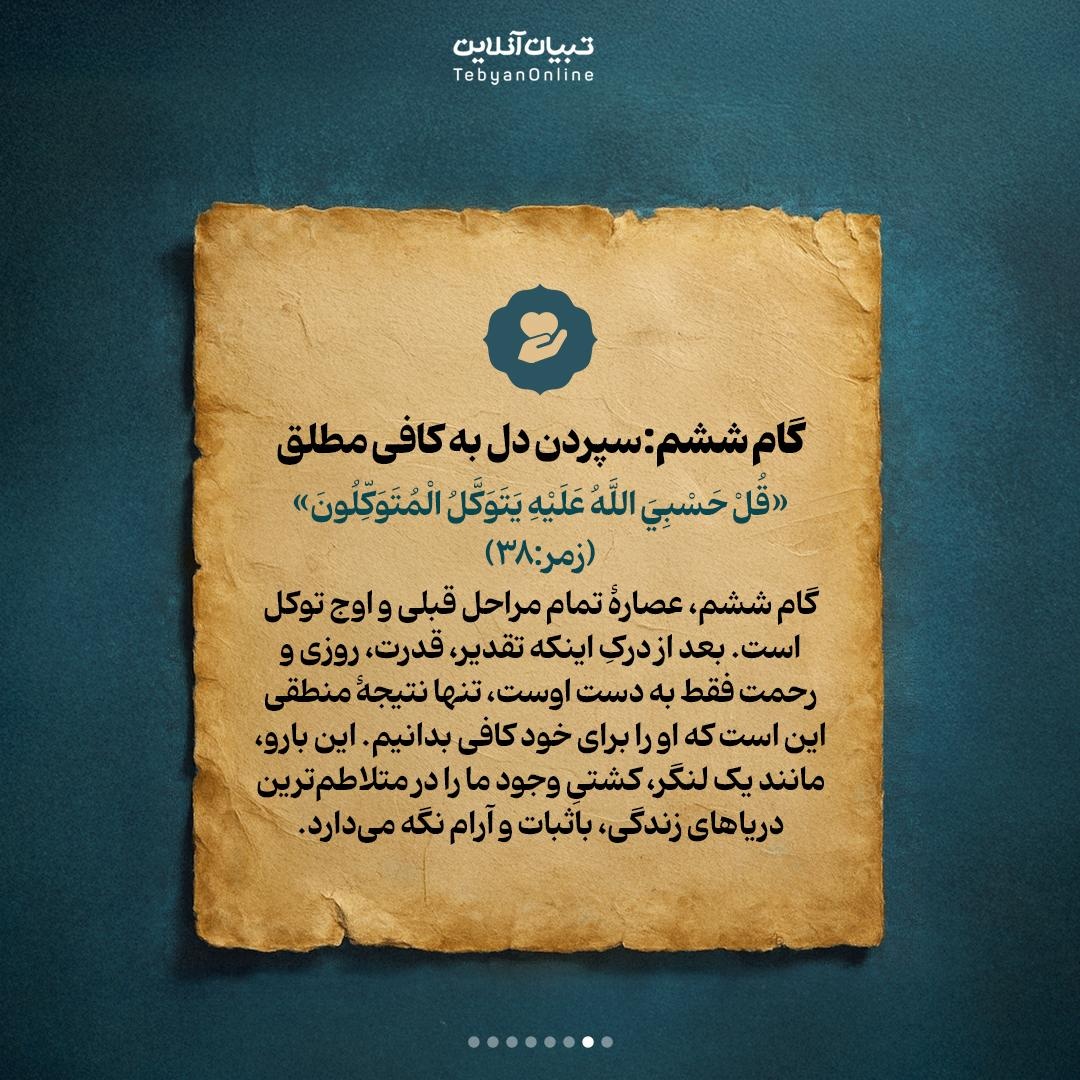 تبیان آنلاین
TebyanOnline

گام ششم: سپردن دل به کافی مطلق

«قُلْ حَسْبِيَ اللَّهُ عَلَيْهِ يَتَوَكَّلُ الْمُتَوَكِّلُونَ»
(زمر:۳۸)

گام ششم، عصارهٔ تمام مراحل قبلی و اوج توکل است. بعد از درکِ اینکه تقدیر، قدرت، روزی و رحمت فقط به دست اوست، تنها نتیجهٔ منطقی این است که او را برای خود کافی بدانیم. این باور، مانند یک لنگر، کشتیِ وجود ما را در متلاطم‌ترین دریاهای زندگی، باثبات و آرام نگه می‌دارد.